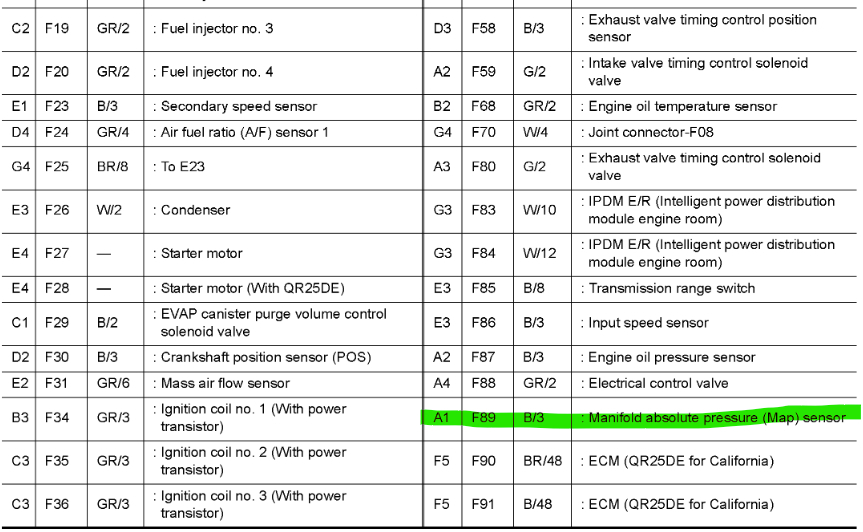 | C2 | F19 | GR/2 | : Fuel injector no. 3 | D3 | F58 | B/3 | : Exhaust valve timing control position sensor |
|---|---|---|---|---|---|---|---|
| D2 | F20 | GR/2 | : Fuel injector no. 4 | A2 | F59 | G/2 | : Intake valve timing control solenoid valve |
| E1 | F23 | B/3 | : Secondary speed sensor | B2 | F68 | GR/2 | : Engine oil temperature sensor |
| D4 | F24 | GR/4 | : Air fuel ratio (A/F) sensor 1 | G4 | F70 | W/4 | : Joint connector-F08 |
| G4 | F25 | BR/8 | : To E23 | A3 | F80 | G/2 | : Exhaust valve timing control solenoid valve |
| E3 | F26 | W/2 | : Condenser | G3 | F83 | W/10 | : IPDM E/R (Intelligent power distribution module engine room) |
| E4 | F27 | — | : Starter motor | G3 | F84 | W/12 | : IPDM E/R (Intelligent power distribution module engine room) |
| E4 | F28 | — | : Starter motor (With QR25DE) | E3 | F85 | B/8 | : Transmission range switch |
| C1 | F29 | B/2 | : EVAP canister purge volume control solenoid valve | E3 | F86 | B/3 | : Input speed sensor |
| D2 | F30 | B/3 | : Crankshaft position sensor (POS) | A2 | F87 | B/3 | : Engine oil pressure sensor |
| E2 | F31 | GR/6 | : Mass air flow sensor | A4 | F88 | GR/2 | : Electrical control valve |
| B3 | F34 | GR/3 | : Ignition coil no. 1 (With power transistor) | A1 | F89 | B/3 | : Manifold absolute pressure (Map) sensor |
| C3 | F35 | GR/3 | : Ignition coil no. 2 (With power transistor) | F5 | F90 | BR/48 | : ECM (QR25DE for California) |
| C3 | F36 | GR/3 | : Ignition coil no. 3 (With power transistor) | F5 | F91 | B/48 | : ECM (QR25DE for California) |